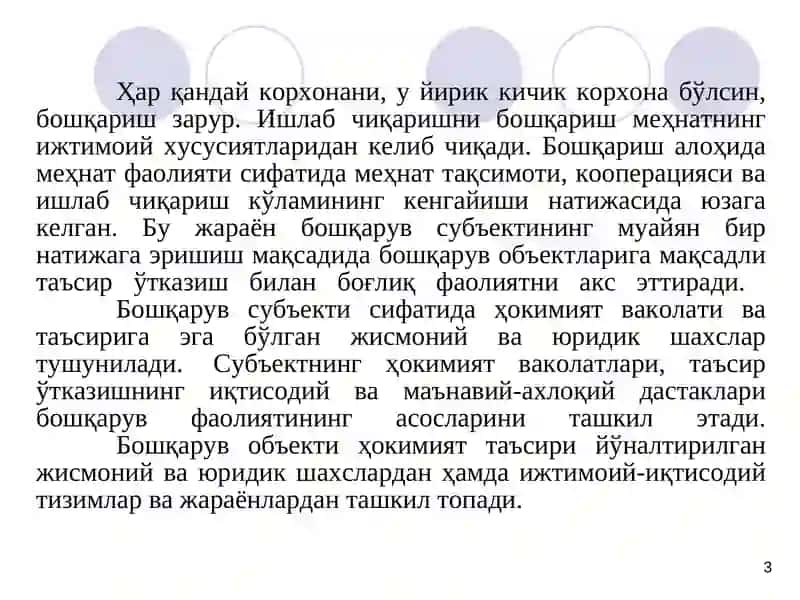 Ҳар қандай корхонани, у йирик кичик корхона бўлсин, бошқариш зарур. Ишлаб чиқаришни бошқариш меҳнатнинг ижтимоий хусусиятларидан келиб чиқади. Бошқариш алоҳида меҳнат фаолияти сифатида меҳнат тақсимоти, кооперацияси ва ишлаб чиқариш кўламининг кенгайиши натижасида юзага келган. Бу жараён бошқарув субъектининг муайян бир натижага эришиш мақсадида бошқарув объектларига мақсадли таъсир ўтказиш билан боғлиқ фаолиятни акс эттиради.

Бошқарув субъекти сифатида ҳокимият ваколати ва таъсирига эга бўлган жисмоний ва юридик шахслар тушунилади. Субъектнинг ҳокимият ваколатлари, таъсир ўтказишнинг иқтисодий ва маънавий-ахлоқий дастаклари бошқарув фаолиятининг асосларини ташкил этади.

Бошқарув объекти ҳокимият таъсири йўналтирилган жисмоний ва юридик шахслардан ҳамда ижтимоий-иқтисодий тизимлар ва жараёнлардан ташкил топади.

3